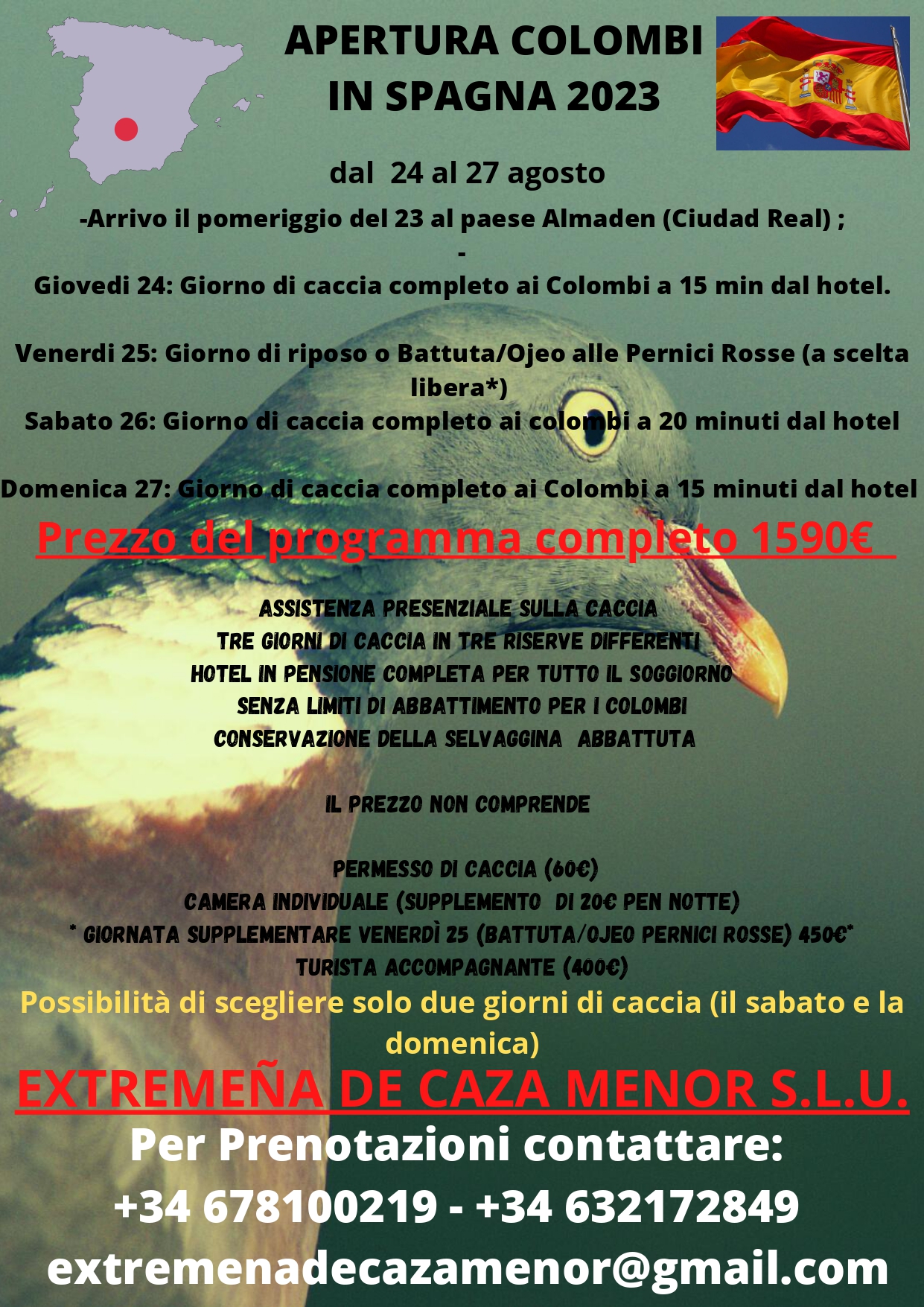 APERTURA COLOMBI IN SPAGNA 2023

dal 24 al 27 agosto

-Arrivo il pomeriggio del 23 al paese Almaden (Ciudad Real) ;

-

Giovedi 24: Giorno di caccia completo ai Colombi a 15 min dal hotel.

Venerdi 25: Giorno di riposo o Battuta/Ojeo alle Pernici Rosse (a scelta libera*)

Sabato 26: Giorno di caccia completo ai colombi a 20 minuti dal hotel

Domenica 27: Giorno di caccia completo ai Colombi a 15 minuti dal hotel

Prezzo del programma completo 1590€

ASSISTENZA PRESENZIALE SULLA CACCIA
TRE GIORNI DI CACCIA IN TRE RISERVE DIFFERENTI
HOTEL IN PENSIONE COMPLETA PER TUTTO IL SOGGIORNO
SENZA LIMITI DI ABBATTIMENTO PER I COLOMBI
CONSERVAZIONE DELLA SELVAGGINA ABBATTUTA

IL PREZZO NON COMPRENDE

PERMESSO DI CACCIA (60€)
CAMERA INDIVIDUALE (SUPPLEMENTO DI 20€ PEN NOTTE)
* GIORNATA SUPPLEMENTARE VENERDÌ 25 (BATTUTA/OJEO PERNICI ROSSE) 450€*
TURISTA ACCOMPAGNANTE (400€)

Possibilità di scegliere solo due giorni di caccia (il sabato e la domenica)

EXTREMEÑA DE CAZA MENOR S.L.U.

Per Prenotazioni contattare:

+34 678100219 - +34 632172849

extremenadecazamenor@gmail.com